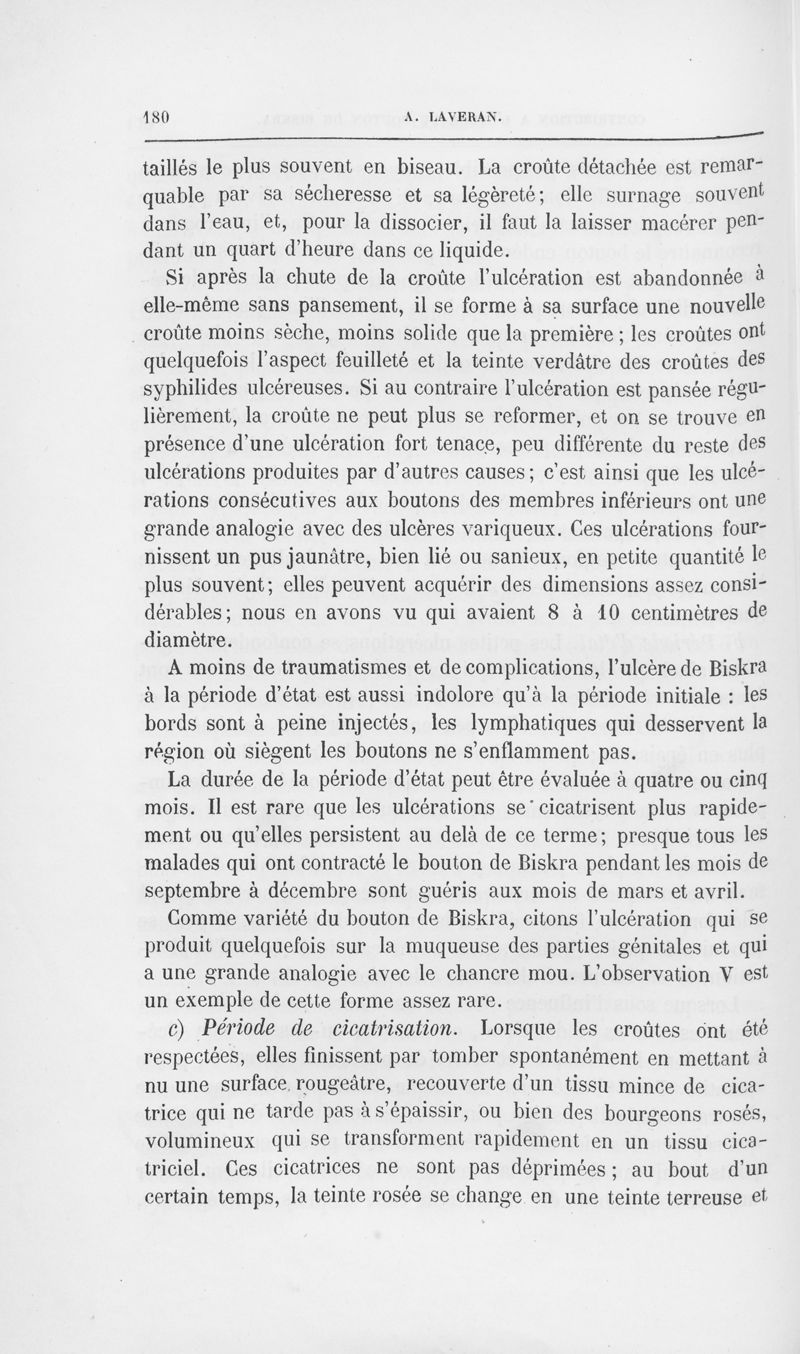 180 A. LAVERAN.

taillés le plus souvent en biseau. La croûte détachée est remarquable par sa sécheresse et sa légèreté; elle surnage souvent dans l'eau, et, pour la dissocier, il faut la laisser macérer pendant un quart d'heure dans ce liquide.

Si après la chute de la croûte l'ulcération est abandonnée à elle-même sans pansement, il se forme à sa surface une nouvelle croûte moins sèche, moins solide que la première; les croûtes ont quelquefois l'aspect feuilleté et la teinte verdâtre des croûtes des syphilides ulcéreuses. Si au contraire l'ulcération est pansée régulièrement, la croûte ne peut plus se reformer, et on se trouve en présence d'une ulcération fort tenace, peu différente du reste des ulcérations produites par d'autres causes; c'est ainsi que les ulcérations consécutives aux boutons des membres inférieurs ont une grande analogie avec des ulcères variqueux. Ces ulcérations fournissent un pus jaunâtre, bien lié ou sanieux, en petite quantité le plus souvent; elles peuvent acquérir des dimensions assez considérables; nous en avons vu qui avaient 8 à 10 centimètres de diamètre.

A moins de traumatismes et de complications, l'ulcère de Biskra à la période d'état est aussi indolore qu'à la période initiale : les bords sont à peine injectés, les lymphatiques qui desservent la région où siègent les boutons ne s'enflamment pas.

La durée de la période d'état peut être évaluée à quatre ou cinq mois. Il est rare que les ulcérations se cicatrisent plus rapidement ou qu'elles persistent au delà de ce terme; presque tous les malades qui ont contracté le bouton de Biskra pendant les mois de septembre à décembre sont guéris aux mois de mars et avril.

Comme variété du bouton de Biskra, citons l'ulcération qui se produit quelquefois sur la muqueuse des parties génitales et qui a une grande analogie avec le chancre mou. L'observation V est un exemple de cette forme assez rare.

c) Période de cicatrisation. Lorsque les croûtes ont été respectées, elles finissent par tomber spontanément en mettant à nu une surface rougeâtre, recouverte d'un tissu mince de cicatrice qui ne tarde pas à s'épaissir, ou bien des bourgeons rosés, volumineux qui se transforment rapidement en un tissu cicatriciel. Ces cicatrices ne sont pas déprimées; au bout d'un certain temps, la teinte rosée se change en une teinte terreuse et